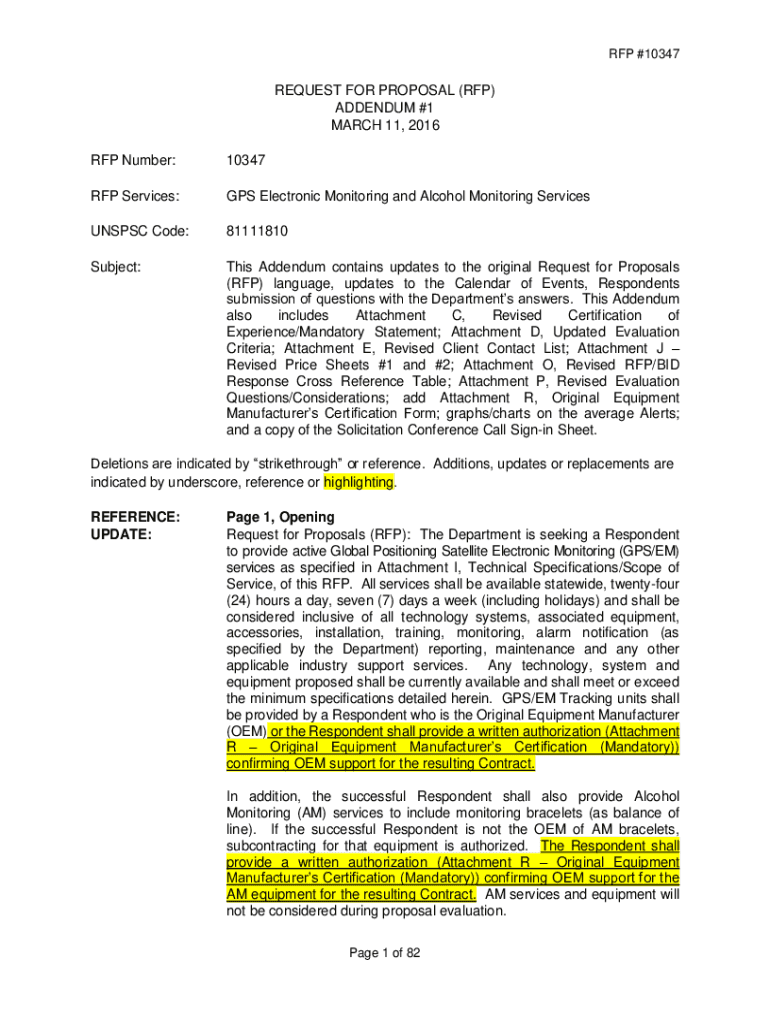 RFP #10347

REQUEST FOR PROPOSAL (RFP)
ADDENDUM #1
MARCH 11, 2016

RFP Number: 10347

RFP Services: GPS Electronic Monitoring and Alcohol Monitoring Services

UNSPSC Code: 81111810

Subject: This Addendum contains updates to the original Request for Proposals (RFP) language, updates to the Calendar of Events, Respondents submission of questions with the Department's answers. This Addendum also includes Attachment C, Revised Certification of Experience/Mandatory Statement; Attachment D, Updated Evaluation Criteria; Attachment E, Revised Client Contact List; Attachment J – Revised Price Sheets #1 and #2; Attachment O, Revised RFP/BID Response Cross Reference Table; Attachment P, Revised Evaluation Questions/Considerations; add Attachment R, Original Equipment Manufacturer's Certification Form; graphs/charts on the average Alerts; and a copy of the Solicitation Conference Call Sign-in Sheet.

Deletions are indicated by "strikethrough" or reference. Additions, updates or replacements are indicated by underscore, reference or highlighting.

REFERENCE: Page 1, Opening
UPDATE: Request for Proposals (RFP): The Department is seeking a Respondent to provide active Global Positioning Satellite Electronic Monitoring (GPS/EM) services as specified in Attachment I, Technical Specifications/Scope of Service, of this RFP. All services shall be available statewide, twenty-four (24) hours a day, seven (7) days a week (including holidays) and shall be considered inclusive of all technology systems, associated equipment, accessories, installation, training, monitoring, alarm notification (as specified by the Department) reporting, maintenance and any other applicable industry support services. Any technology, system and equipment proposed shall be currently available and shall meet or exceed the minimum specifications detailed herein. GPS/EM Tracking units shall be provided by a Respondent who is the Original Equipment Manufacturer (OEM) or the Respondent shall provide a written authorization (Attachment R – Original Equipment Manufacturer's Certification (Mandatory)) confirming OEM support for the resulting Contract.

In addition, the successful Respondent shall also provide Alcohol Monitoring (AM) services to include monitoring bracelets (as balance of line). If the successful Respondent is not the OEM of AM bracelets, subcontracting for that equipment is authorized. The Respondent shall provide a written authorization (Attachment R – Original Equipment Manufacturer's Certification (Mandatory)) confirming OEM support for the AM equipment for the resulting Contract. AM services and equipment will not be considered during proposal evaluation.

Page 1 of 82